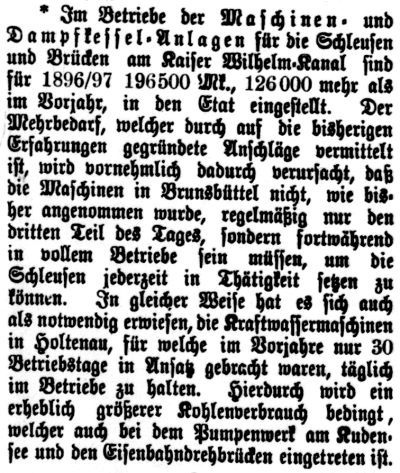 * Im Betriebe der Maschinen- und Dampfkessel-Anlagen für die Schleusen und Brücken am Kaiser Wilhelm-Kanal sind für 1896/97 196500 Mk., 126000 mehr als im Vorjahr, in den Etat eingestellt. Der Mehrbedarf, welcher durch auf die bisherigen Erfahrungen gegründete Anschläge vermittelt ist, wird vornehmlich dadurch verursacht, daß die Maschinen in Brunsbüttel nicht, wie bisher angenommen wurde, regelmäßig nur den dritten Teil des Tages, sondern fortwährend in vollem Betriebe sein müssen, um die Schleusen jederzeit in Thätigkeit setzen zu können. In gleicher Weise hat es sich auch als notwendig erwiesen, die Kraftwassermaschinen in Holtenau, für welche im Vorjahre nur 30 Betriebstage in Ansatz gebracht waren, täglich im Betriebe zu halten. Hierdurch wird ein erheblich größerer Kohlenverbrauch bedingt, welcher auch bei dem Pumpenwerk am Kudensee und den Eisenbahndrehbrücken eingetreten ist.